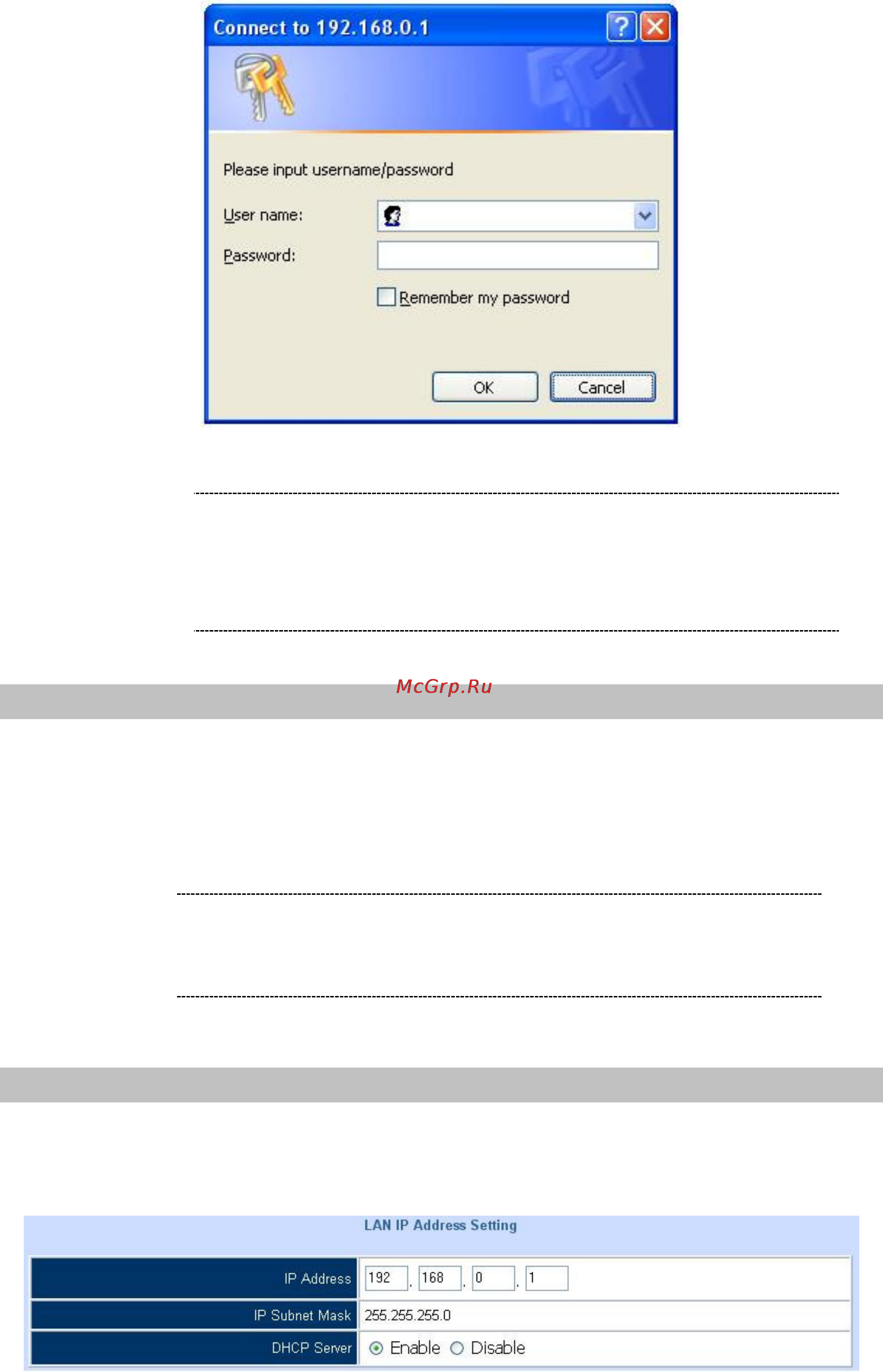 Connect to 192.168.0.1

Please input username/password

User name:

Password:

Remember my password

OK Cancel

McGrp.Ru

LAN IP Address Setting

| IP Address | 192 . 168 . 0 . 1 |
|---|---|
| IP Subnet Mask | 255.255.255.0 |
| DHCP Server | Enable Disable |